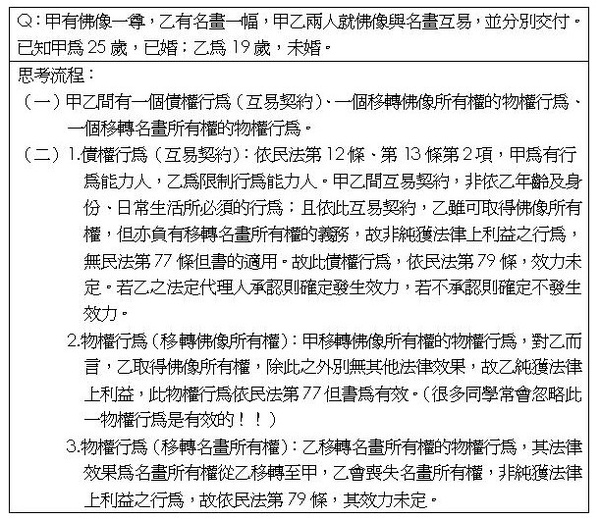 Q：甲有佛像一尊，乙有名畫一幅，甲乙兩人就佛像與名畫互易，並分別交付。已知甲為 25 歲，已婚；乙為 19 歲，未婚。

思考流程：

（一）甲乙間有一個債權行為（互易契約）、一個移轉佛像所有權的物權行為、一個移轉名畫所有權的物權行為。

（二）1.債權行為（互易契約）：依民法第 12 條、第 13 條第 2 項，甲為有行為能力人，乙為限制行為能力人。甲乙間互易契約，非依乙年齡及身份、日常生活所必須的行為；且依此互易契約，乙雖可取得佛像所有權，但亦負有移轉名畫所有權的義務，故非純獲法律上利益之行為，無民法第 77 條但書的適用。故此債權行為，依民法第 79 條，效力未定。若乙之法定代理人承認則確定發生效力，若不承認則確定不發生效力。

2.物權行為（移轉佛像所有權）：甲移轉佛像所有權的物權行為，對乙而言，乙取得佛像所有權，除此之外別無其他法律效果，故乙純獲法律上利益，此物權行為依民法第 77 但書為有效。（很多同學常會忽略此一物權行為是有效的！！）

3.物權行為（移轉名畫所有權）：乙移轉名畫所有權的物權行為，其法律效果為名畫所有權從乙移轉至甲，乙會喪失名畫所有權，非純獲法律上利益之行為，故依民法第 79 條，其效力未定。